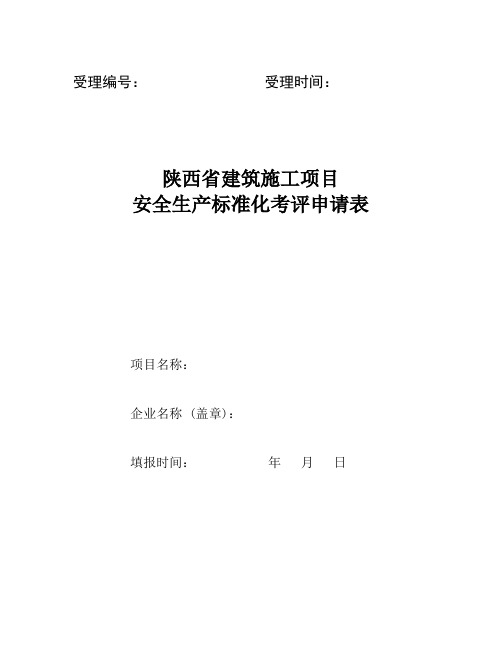 受理编号：　　　　　　　　　　受理时间：

陕西省建筑施工项目
安全生产标准化考评申请表

项目名称：

企业名称（盖章）：

填报时间：　　　　　　年　　月　　日